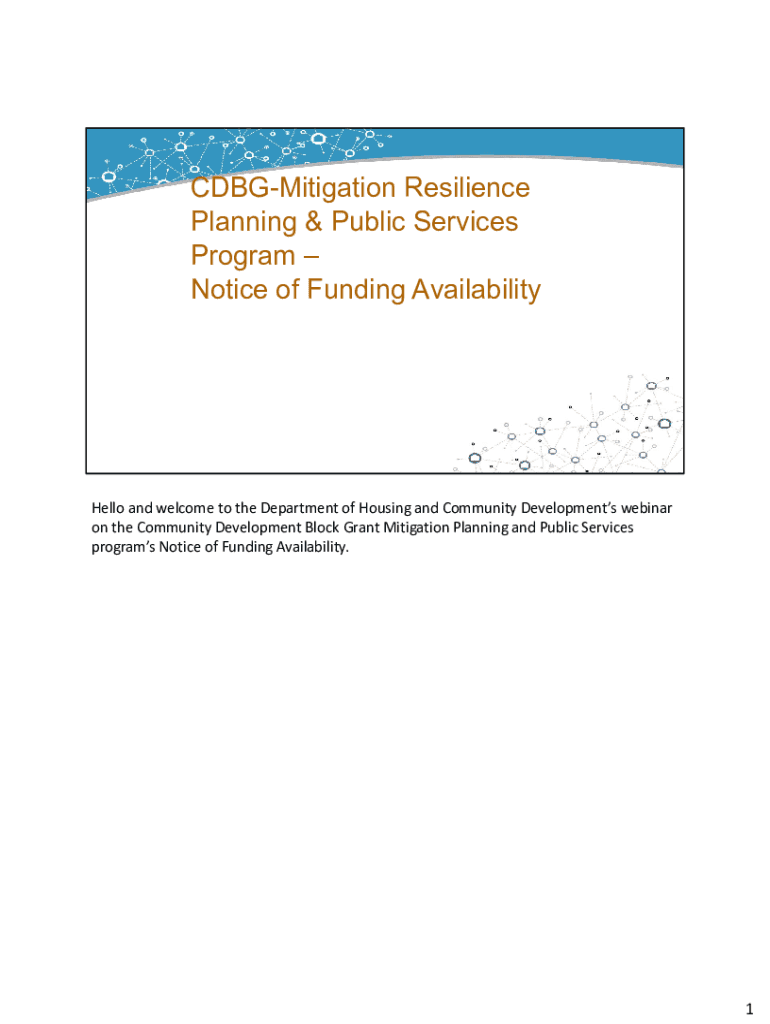 CDBG-Mitigation Resilience Planning & Public Services Program – Notice of Funding Availability

Hello and welcome to the Department of Housing and Community Development's webinar on the Community Development Block Grant Mitigation Planning and Public Services program's Notice of Funding Availability.

1